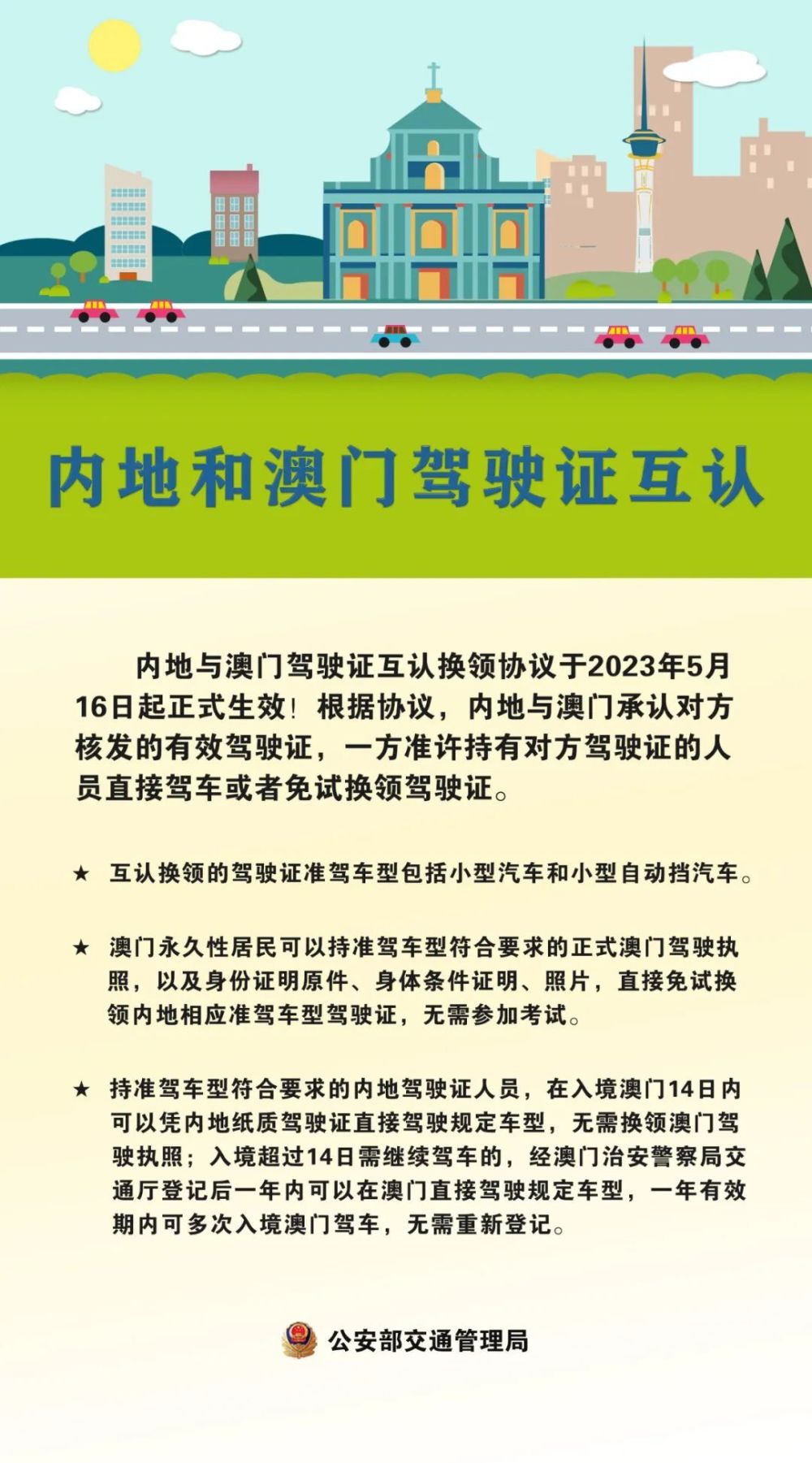 内地和澳门驾驶证互认

内地与澳门驾驶证互认换领协议于2023年5月16日起正式生效！根据协议，内地与澳门承认对方核发的有效驾驶证，一方准许持有对方驾驶证的人员直接驾车或者免试换领驾驶证。

★ 互认换领的驾驶证准驾车型包括小型汽车和小型自动挡汽车。

★ 澳门永久性居民可以持准驾车型符合要求的正式澳门驾驶执照，以及身份证明原件、身体条件证明、照片，直接免试换领内地相应准驾车型驾驶证，无需参加考试。

★ 持准驾车型符合要求的内地驾驶证人员，在入境澳门14日内可以凭内地纸质驾驶证直接驾驶规定车型，无需换领澳门驾驶执照；入境超过14日需继续驾车的，经澳门治安警察局交通厅登记后一年内可以在澳门直接驾驶规定车型，一年有效期内可多次入境澳门驾车，无需重新登记。

公安部交通管理局